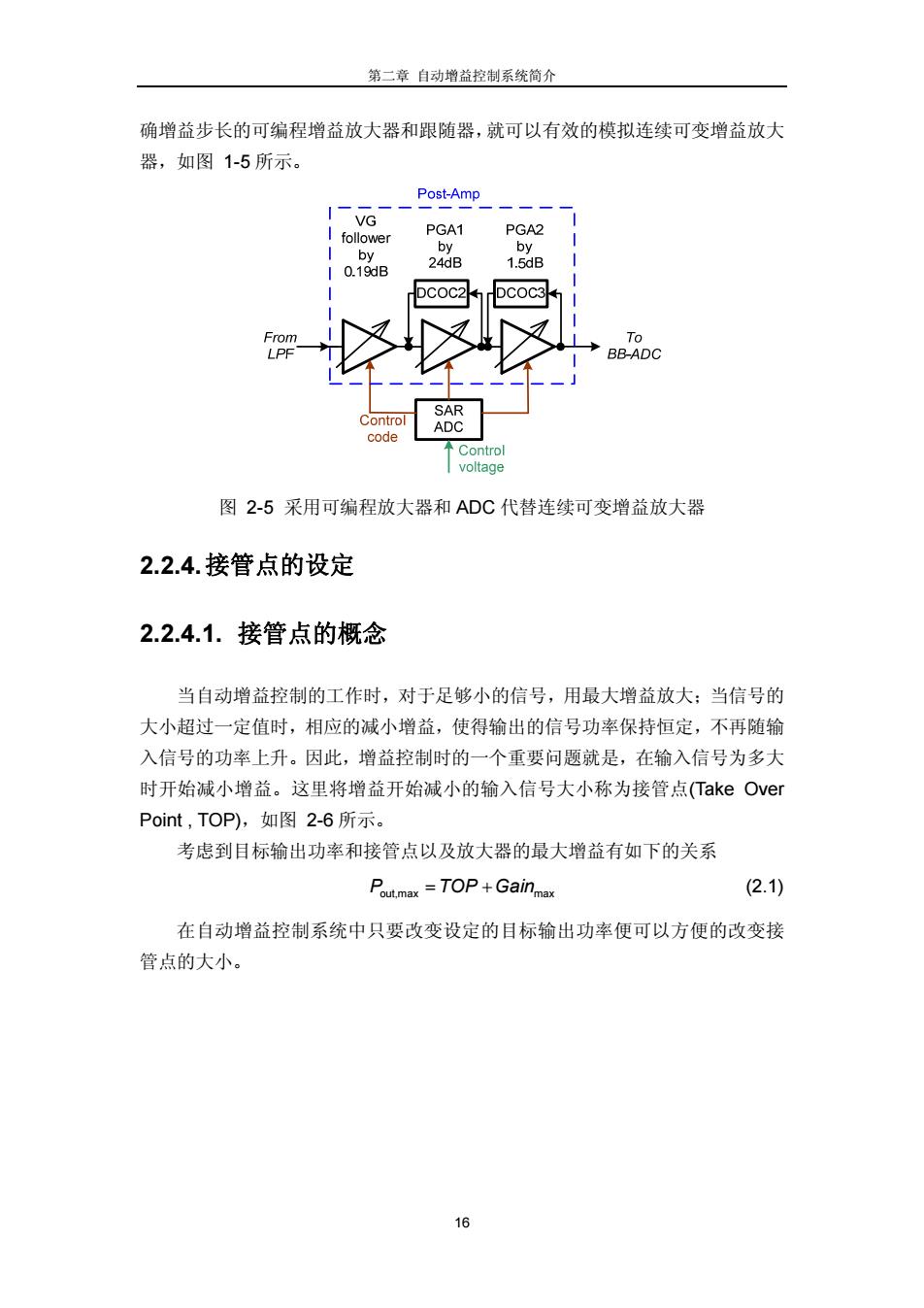 第二章 自动增益控制系统简介

确增益步长的可编程增益放大器和跟随器，就可以有效的模拟连续可变增益放大器，如图 1-5 所示。

Post-Amp

VG follower by 0.19dB

PGA1 by 24dB

PGA2 by 1.5dB

DCOC2

DCOC3

From LPF

To BB-ADC

SAR ADC

Control code

Control voltage

图 2-5 采用可编程放大器和 ADC 代替连续可变增益放大器

2.2.4. 接管点的设定

2.2.4.1. 接管点的概念

当自动增益控制的工作时，对于足够小的信号，用最大增益放大；当信号的大小超过一定值时，相应的减小增益，使得输出的信号功率保持恒定，不再随输入信号的功率上升。因此，增益控制时的一个重要问题就是，在输入信号为多大时开始减小增益。这里将增益开始减小的输入信号大小称为接管点(Take Over Point , TOP)，如图 2-6 所示。

考虑到目标输出功率和接管点以及放大器的最大增益有如下的关系

$P_{out,max} = TOP + Gain_{max}$ (2.1)

在自动增益控制系统中只要改变设定的目标输出功率便可以方便的改变接管点的大小。

16